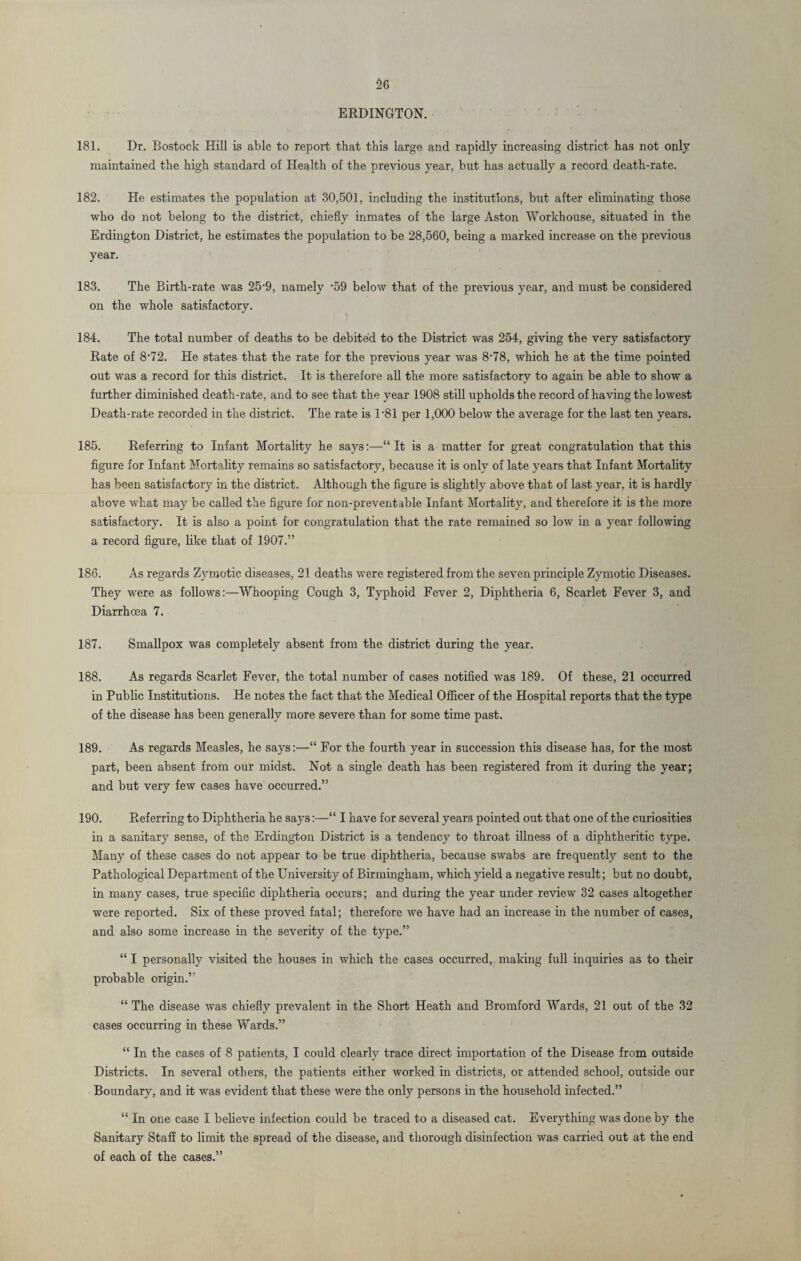 26

ERDINGTON.

181. Dr. Bostock Hill is able to report that this large and rapidly increasing district has not only maintained the high standard of Health of the previous year, but has actually a record death-rate.

182. He estimates the population at 30,501, including the institutions, but after eliminating those who do not belong to the district, chiefly inmates of the large Aston Workhouse, situated in the Erdington District, he estimates the population to be 28,560, being a marked increase on the previous year.

183. The Birth-rate was 25·9, namely ·59 below that of the previous year, and must be considered on the whole satisfactory.

184. The total number of deaths to be debited to the District was 254, giving the very satisfactory Rate of 8·72. He states that the rate for the previous year was 8·78, which he at the time pointed out was a record for this district. It is therefore all the more satisfactory to again be able to show a further diminished death-rate, and to see that the year 1908 still upholds the record of having the lowest Death-rate recorded in the district. The rate is 1·81 per 1,000 below the average for the last ten years.

185. Referring to Infant Mortality he says:—“ It is a matter for great congratulation that this figure for Infant Mortality remains so satisfactory, because it is only of late years that Infant Mortality has been satisfactory in the district. Although the figure is slightly above that of last year, it is hardly above what may be called the figure for non-preventable Infant Mortality, and therefore it is the more satisfactory. It is also a point for congratulation that the rate remained so low in a year following a record figure, like that of 1907.”

186. As regards Zymotic diseases, 21 deaths were registered from the seven principle Zymotic Diseases. They were as follows:—Whooping Cough 3, Typhoid Fever 2, Diphtheria 6, Scarlet Fever 3, and Diarrhœa 7.

187. Smallpox was completely absent from the district during the year.

188. As regards Scarlet Fever, the total number of cases notified was 189. Of these, 21 occurred in Public Institutions. He notes the fact that the Medical Officer of the Hospital reports that the type of the disease has been generally more severe than for some time past.

189. As regards Measles, he says:—“ For the fourth year in succession this disease has, for the most part, been absent from our midst. Not a single death has been registered from it during the year; and but very few cases have occurred.”

190. Referring to Diphtheria he says:—“ I have for several years pointed out that one of the curiosities in a sanitary sense, of the Erdington District is a tendency to throat illness of a diphtheritic type. Many of these cases do not appear to be true diphtheria, because swabs are frequently sent to the Pathological Department of the University of Birmingham, which yield a negative result; but no doubt, in many cases, true specific diphtheria occurs; and during the year under review 32 cases altogether were reported. Six of these proved fatal; therefore we have had an increase in the number of cases, and also some increase in the severity of the type.”

“ I personally visited the houses in which the cases occurred, making full inquiries as to their probable origin.”

“ The disease was chiefly prevalent in the Short Heath and Bromford Wards, 21 out of the 32 cases occurring in these Wards.”

“ In the cases of 8 patients, I could clearly trace direct importation of the Disease from outside Districts. In several others, the patients either worked in districts, or attended school, outside our Boundary, and it was evident that these were the only persons in the household infected.”

“ In one case I believe infection could be traced to a diseased cat. Everything was done by the Sanitary Staff to limit the spread of the disease, and thorough disinfection was carried out at the end of each of the cases.”